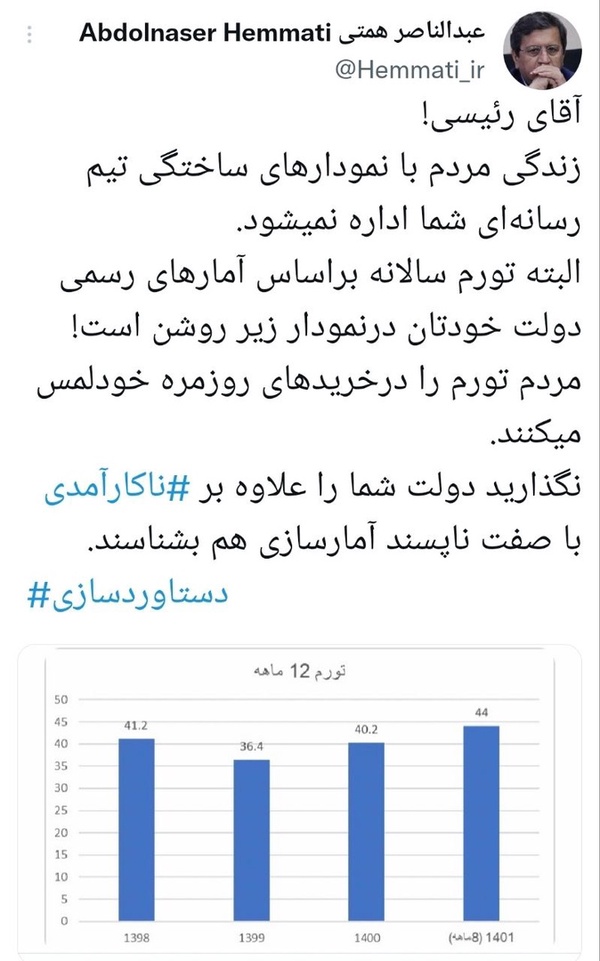 عبدالناصر همتی Abdolnaser Hemmati
@Hemmati_ir

آقای رئیسی!
زندگی مردم با نمودارهای ساختگی تیم رسانه‌ای شما اداره نمیشود.
البته تورم سالانه براساس آمارهای رسمی دولت خودتان درنمودار زیر روشن است!
مردم تورم را درخریدهای روزمره خودلمس میکنند.
نگذارید دولت شما را علاوه بر #ناکارآمدی با صفت ناپسند آمارسازی هم بشناسند.
#دستاوردسازی

تورم 12 ماهه

50
45
40
35
30
25
20
15
10
5
0

41.2
36.4
40.2
44

1398
1399
1400
1401 (8ماهه)